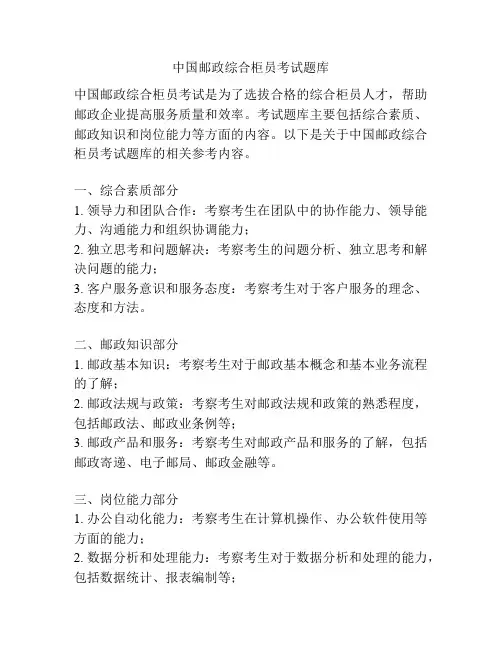 中国邮政综合柜员考试题库

中国邮政综合柜员考试是为了选拔合格的综合柜员人才，帮助邮政企业提高服务质量和效率。考试题库主要包括综合素质、邮政知识和岗位能力等方面的内容。以下是关于中国邮政综合柜员考试题库的相关参考内容。

一、综合素质部分
1. 领导力和团队合作：考察考生在团队中的协作能力、领导能力、沟通能力和组织协调能力；
2. 独立思考和问题解决：考察考生的问题分析、独立思考和解决问题的能力；
3. 客户服务意识和服务态度：考察考生对于客户服务的理念、态度和方法。

二、邮政知识部分
1. 邮政基本知识：考察考生对于邮政基本概念和基本业务流程的了解；
2. 邮政法规与政策：考察考生对邮政法规和政策的熟悉程度，包括邮政法、邮政业条例等；
3. 邮政产品和服务：考察考生对邮政产品和服务的了解，包括邮政寄递、电子邮局、邮政金融等。

三、岗位能力部分
1. 办公自动化能力：考察考生在计算机操作、办公软件使用等方面的能力；
2. 数据分析和处理能力：考察考生对于数据分析和处理的能力，包括数据统计、报表编制等；